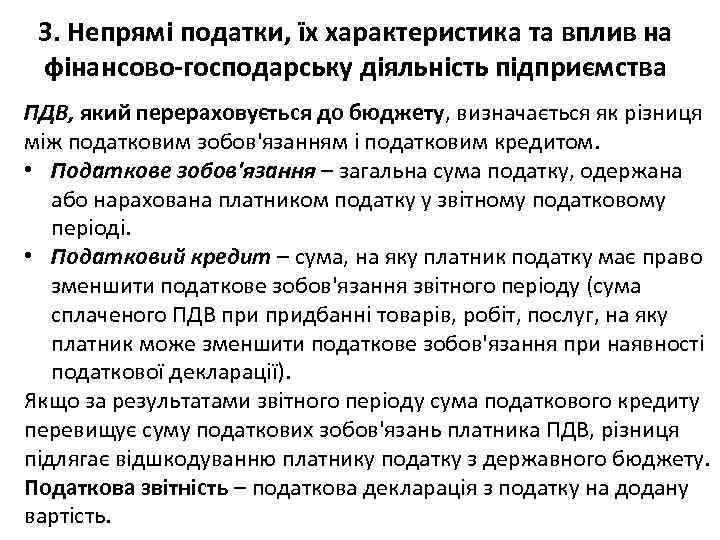 3. Непрямі податки, їх характеристика та вплив на фінансово-господарську діяльність підприємства

ПДВ, який перераховується до бюджету, визначається як різниця між податковим зобов'язанням і податковим кредитом.

• Податкове зобов'язання – загальна сума податку, одержана або нарахована платником податку у звітному податковому періоді.

• Податковий кредит – сума, на яку платник податку має право зменшити податкове зобов'язання звітного періоду (сума сплаченого ПДВ при придбанні товарів, робіт, послуг, на яку платник може зменшити податкове зобов'язання при наявності податкової декларації).

Якщо за результатами звітного періоду сума податкового кредиту перевищує суму податкових зобов'язань платника ПДВ, різниця підлягає відшкодуванню платнику податку з державного бюджету.

Податкова звітність – податкова декларація з податку на додану вартість.